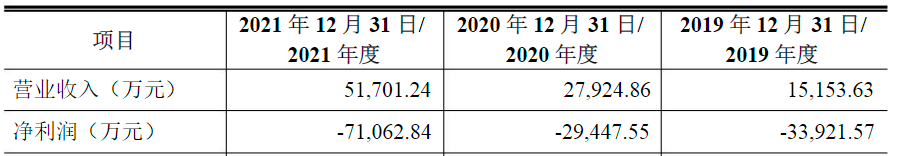 | 项目 | 2021 年 12 月 31 日/ 2021 年度 | 2020 年 12 月 31 日/ 2020 年度 | 2019 年 12 月 31 日/ 2019 年度 |
|---|---|---|---|
| 营业收入（万元） | 51,701.24 | 27,924.86 | 15,153.63 |
| 净利润（万元） | -71,062.84 | -29,447.55 | -33,921.57 |